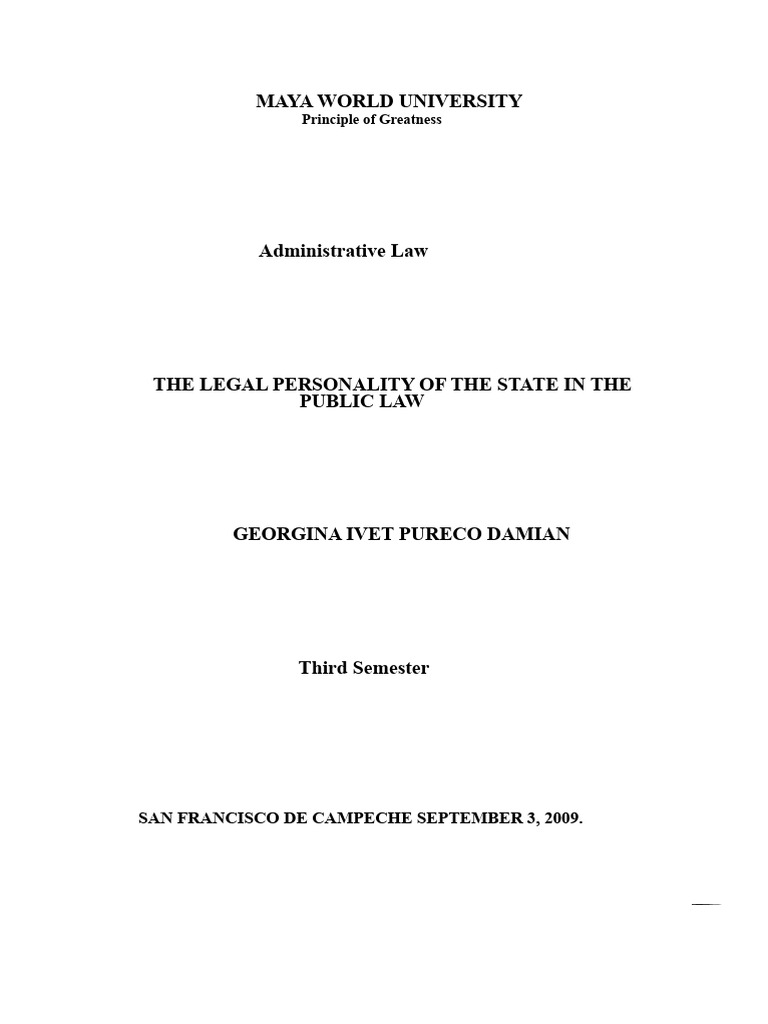 MAYA WORLD UNIVERSITY
Principle of Greatness

Administrative Law

THE LEGAL PERSONALITY OF THE STATE IN THE PUBLIC LAW

GEORGINA IVET PURECO DAMIAN

Third Semester

SAN FRANCISCO DE CAMPECHE SEPTEMBER 3, 2009.